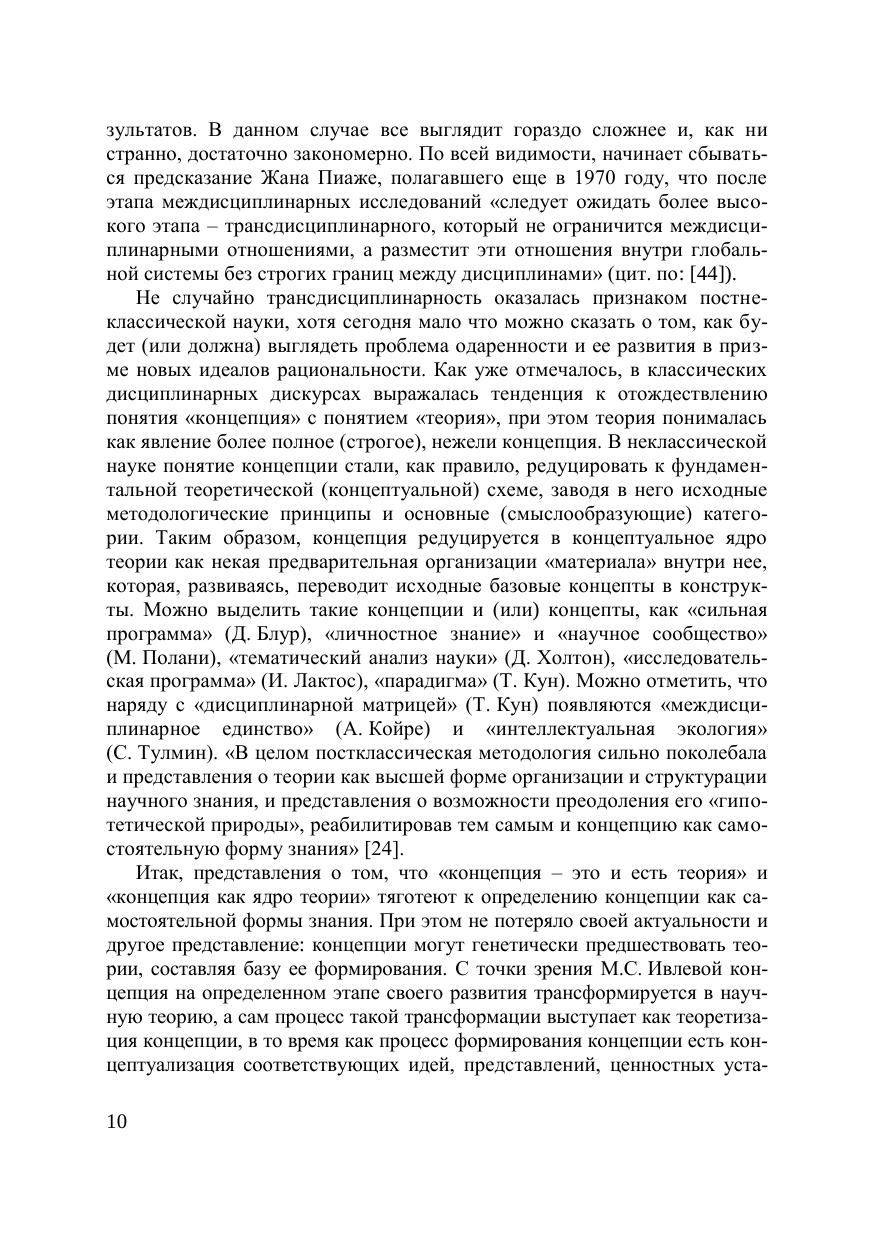 зультатов. В данном случае все выглядит гораздо сложнее и, как ни странно, достаточно закономерно. По всей видимости, начинает сбываться предсказание Жана Пиаже, полагавшего еще в 1970 году, что после этапа междисциплинарных исследований «следует ожидать более высокого этапа – трансдисциплинарного, который не ограничится междисциплинарными отношениями, а разместит эти отношения внутри глобальной системы без строгих границ между дисциплинами» (цит. по: [44]).

Не случайно трансдисциплинарность оказалась признаком постнеклассической науки, хотя сегодня мало что можно сказать о том, как будет (или должна) выглядеть проблема одаренности и ее развития в призме новых идеалов рациональности. Как уже отмечалось, в классических дисциплинарных дискурсах выражалась тенденция к отождествлению понятия «концепция» с понятием «теория», при этом теория понималась как явление более полное (строгое), нежели концепция. В неклассической науке понятие концепции стали, как правило, редуцировать к фундаментальной теоретической (концептуальной) схеме, заводя в него исходные методологические принципы и основные (смыслообразующие) категории. Таким образом, концепция редуцируется в концептуальное ядро теории как некая предварительная организации «материала» внутри нее, которая, развиваясь, переводит исходные базовые концепты в конструкты. Можно выделить такие концепции и (или) концепты, как «сильная программа» (Д. Блур), «личностное знание» и «научное сообщество» (М. Полани), «тематический анализ науки» (Д. Холтон), «исследовательская программа» (И. Лактос), «парадигма» (Т. Кун). Можно отметить, что наряду с «дисциплинарной матрицей» (Т. Кун) появляются «междисциплинарное единство» (А. Койре) и «интеллектуальная экология» (С. Тулмин). «В целом постклассическая методология сильно поколебала и представления о теории как высшей форме организации и структурации научного знания, и представления о возможности преодоления его «гипотетической природы», реабилитировав тем самым и концепцию как самостоятельную форму знания» [24].

Итак, представления о том, что «концепция – это и есть теория» и «концепция как ядро теории» тяготеют к определению концепции как самостоятельной формы знания. При этом не потеряло своей актуальности и другое представление: концепции могут генетически предшествовать теории, составляя базу ее формирования. С точки зрения М.С. Ивлевой концепция на определенном этапе своего развития трансформируется в научную теорию, а сам процесс такой трансформации выступает как теоретизация концепции, в то время как процесс формирования концепции есть концептуализация соответствующих идей, представлений, ценностных уста-

10